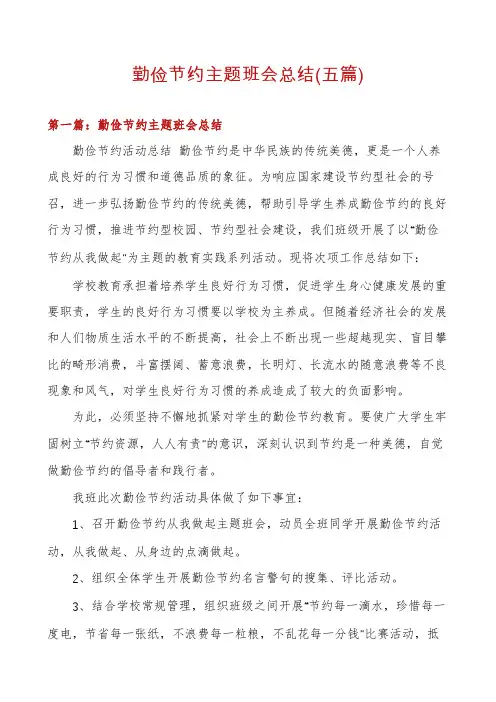 勤俭节约主题班会总结(五篇)

第一篇：勤俭节约主题班会总结

勤俭节约活动总结 勤俭节约是中华民族的传统美德，更是一个人养成良好的行为习惯和道德品质的象征。为响应国家建设节约型社会的号召，进一步弘扬勤俭节约的传统美德，帮助引导学生养成勤俭节约的良好行为习惯，推进节约型校园、节约型社会建设，我们班级开展了以"勤俭节约从我做起"为主题的教育实践系列活动。现将次项工作总结如下：

学校教育承担着培养学生良好行为习惯，促进学生身心健康发展的重要职责，学生的良好行为习惯要以学校为主养成。但随着经济社会的发展和人们物质生活水平的不断提高，社会上不断出现一些超越现实、盲目攀比的畸形消费，斗富摆阔、蓄意浪费，长明灯、长流水的随意浪费等不良现象和风气，对学生良好行为习惯的养成造成了较大的负面影响。

为此，必须坚持不懈地抓紧对学生的勤俭节约教育。要使广大学生牢固树立"节约资源，人人有责"的意识，深刻认识到节约是一种美德，自觉做勤俭节约的倡导者和践行者。

我班此次勤俭节约活动具体做了如下事宜：

1、召开勤俭节约从我做起主题班会，动员全班同学开展勤俭节约活动，从我做起、从身边的点滴做起。

2、组织全体学生开展勤俭节约名言警句的搜集、评比活动。

3、结合学校常规管理，组织班级之间开展"节约每一滴水，珍惜每一度电，节省每一张纸，不浪费每一粒粮，不乱花每一分钱"比赛活动，抵